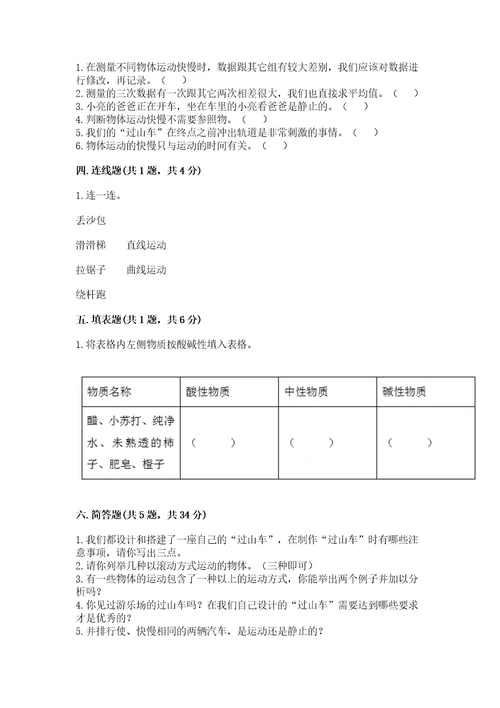 1. 在测量不同物体运动快慢时，数据跟其它组有较大差别，我们应该对数据进行修改，再记录。（　　）
2. 测量的三次数据有一次跟其它两次相差很大，我们也直接求平均值。（　　）
3. 小亮的爸爸正在开车，坐在车里的小亮看爸爸是静止的。（　　）
4. 判断物体运动快慢不需要参照物。（　　）
5. 我们的“过山车”在终点之前冲出轨道是非常刺激的事情。（　　）
6. 物体运动的快慢只与运动的时间有关。（　　）

四. 连线题(共 1 题，共 4 分)

1. 连一连。

丢沙包

滑滑梯　　直线运动

拉锯子　　曲线运动

绕杆跑

五. 填表题(共 1 题，共 6 分)

1. 将表格内左侧物质按酸碱性填入表格。

| 物质名称 | 酸性物质 | 中性物质 | 碱性物质 |
|---|---|---|---|
| 醋、小苏打、纯净水、未熟透的柿子、肥皂、橙子 | （　　） | （　　） | （　　） |

六. 简答题(共 5 题，共 34 分)

1. 我们都设计和搭建了一座自己的“过山车”，在制作“过山车”时有哪些注意事项，请你写出三点。
2. 请你列举几种以滚动方式运动的物体。（三种即可）
3. 有一些物体的运动包含了一种以上的运动方式，你能举出两个例子并加以分析吗？
4. 你见过游乐场的过山车吗？在我们自己设计的“过山车”需要达到哪些要求才是优秀的？
5. 并排行使、快慢相同的两辆汽车，是运动还是静止的？